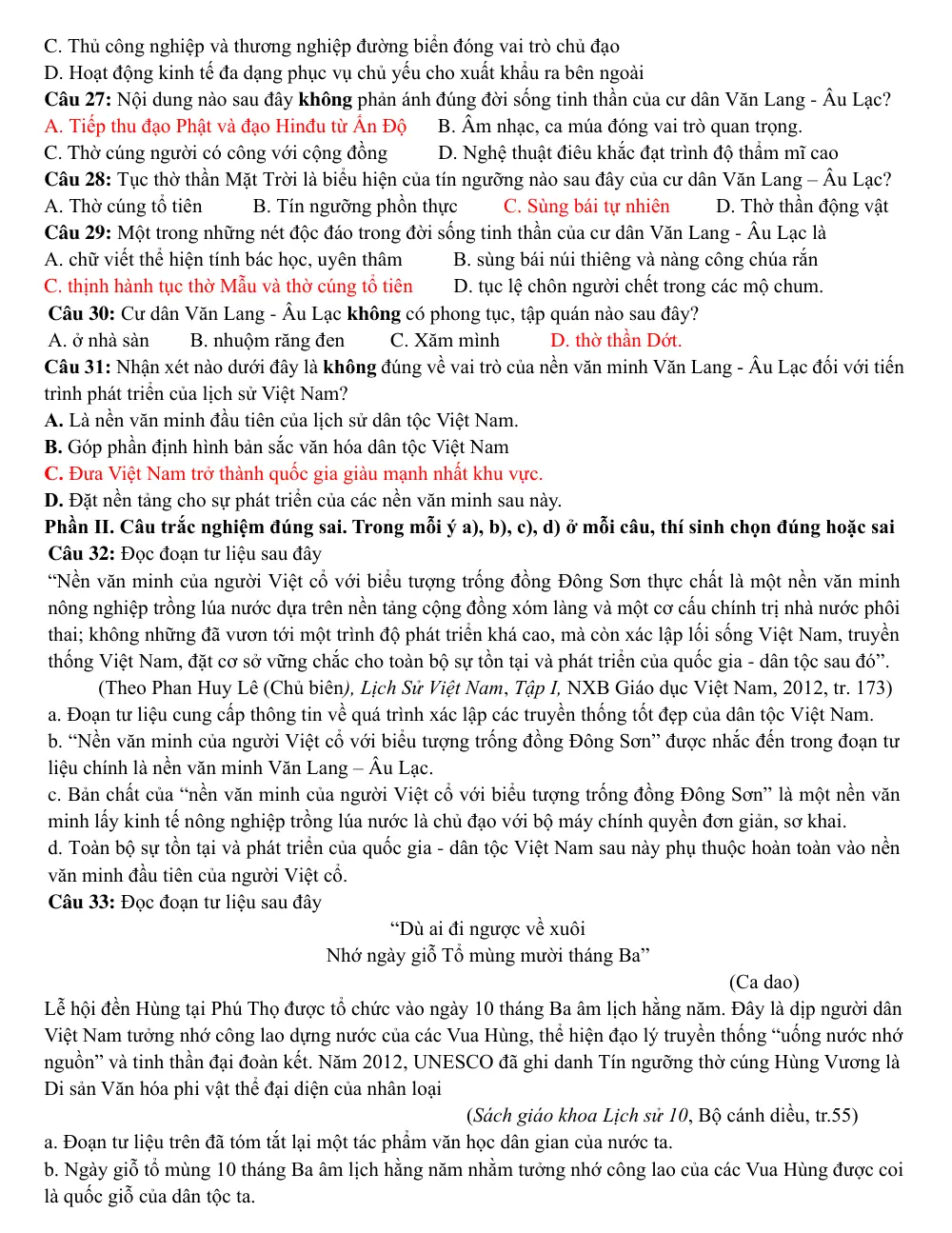 C. Thủ công nghiệp và thương nghiệp đường biển đóng vai trò chủ đạo
D. Hoạt động kinh tế đa dạng phục vụ chủ yếu cho xuất khẩu ra bên ngoài

Câu 27: Nội dung nào sau đây không phản ánh đúng đời sống tinh thần của cư dân Văn Lang - Âu Lạc?
A. Tiếp thu đạo Phật và đạo Hinđu từ Ấn Độ B. Âm nhạc, ca múa đóng vai trò quan trọng.
C. Thờ cúng người có công với cộng đồng D. Nghệ thuật điêu khắc đạt trình độ thẩm mĩ cao

Câu 28: Tục thờ thần Mặt Trời là biểu hiện của tín ngưỡng nào sau đây của cư dân Văn Lang – Âu Lạc?
A. Thờ cúng tổ tiên B. Tín ngưỡng phồn thực C. Sùng bái tự nhiên D. Thờ thần động vật

Câu 29: Một trong những nét độc đáo trong đời sống tinh thần của cư dân Văn Lang - Âu Lạc là
A. chữ viết thể hiện tính bác học, uyên thâm B. sùng bái núi thiêng và nàng công chúa rắn
C. thịnh hành tục thờ Mẫu và thờ cúng tổ tiên D. tục lệ chôn người chết trong các mộ chum.

Câu 30: Cư dân Văn Lang - Âu Lạc không có phong tục, tập quán nào sau đây?
A. ở nhà sàn B. nhuộm răng đen C. Xăm mình D. thờ thần Dớt.

Câu 31: Nhận xét nào dưới đây là không đúng về vai trò của nền văn minh Văn Lang - Âu Lạc đối với tiến trình phát triển của lịch sử Việt Nam?
A. Là nền văn minh đầu tiên của lịch sử dân tộc Việt Nam.
B. Góp phần định hình bản sắc văn hóa dân tộc Việt Nam
C. Đưa Việt Nam trở thành quốc gia giàu mạnh nhất khu vực.
D. Đặt nền tảng cho sự phát triển của các nền văn minh sau này.

Phần II. Câu trắc nghiệm đúng sai. Trong mỗi ý a), b), c), d) ở mỗi câu, thí sinh chọn đúng hoặc sai

Câu 32: Đọc đoạn tư liệu sau đây
"Nền văn minh của người Việt cổ với biểu tượng trống đồng Đông Sơn thực chất là một nền văn minh nông nghiệp trồng lúa nước dựa trên nền tảng cộng đồng xóm làng và một cơ cấu chính trị nhà nước phôi thai; không những đã vươn tới một trình độ phát triển khá cao, mà còn xác lập lối sống Việt Nam, truyền thống Việt Nam, đặt cơ sở vững chắc cho toàn bộ sự tồn tại và phát triển của quốc gia - dân tộc sau đó".
(Theo Phan Huy Lê (Chủ biên), Lịch Sử Việt Nam, Tập I, NXB Giáo dục Việt Nam, 2012, tr. 173)
a. Đoạn tư liệu cung cấp thông tin về quá trình xác lập các truyền thống tốt đẹp của dân tộc Việt Nam.
b. "Nền văn minh của người Việt cổ với biểu tượng trống đồng Đông Sơn" được nhắc đến trong đoạn tư liệu chính là nền văn minh Văn Lang – Âu Lạc.
c. Bản chất của "nền văn minh của người Việt cổ với biểu tượng trống đồng Đông Sơn" là một nền văn minh lấy kinh tế nông nghiệp trồng lúa nước là chủ đạo với bộ máy chính quyền đơn giản, sơ khai.
d. Toàn bộ sự tồn tại và phát triển của quốc gia - dân tộc Việt Nam sau này phụ thuộc hoàn toàn vào nền văn minh đầu tiên của người Việt cổ.

Câu 33: Đọc đoạn tư liệu sau đây
"Dù ai đi ngược về xuôi
Nhớ ngày giỗ Tổ mùng mười tháng Ba"
(Ca dao)
Lễ hội đền Hùng tại Phú Thọ được tổ chức vào ngày 10 tháng Ba âm lịch hằng năm. Đây là dịp người dân Việt Nam tưởng nhớ công lao dựng nước của các Vua Hùng, thể hiện đạo lý truyền thống "uống nước nhớ nguồn" và tinh thần đại đoàn kết. Năm 2012, UNESCO đã ghi danh Tín ngưỡng thờ cúng Hùng Vương là Di sản Văn hóa phi vật thể đại diện của nhân loại
(Sách giáo khoa Lịch sử 10, Bộ cánh diều, tr.55)
a. Đoạn tư liệu trên đã tóm tắt lại một tác phẩm văn học dân gian của nước ta.
b. Ngày giỗ tổ mùng 10 tháng Ba âm lịch hằng năm nhằm tưởng nhớ công lao của các Vua Hùng được coi là quốc giỗ của dân tộc ta.